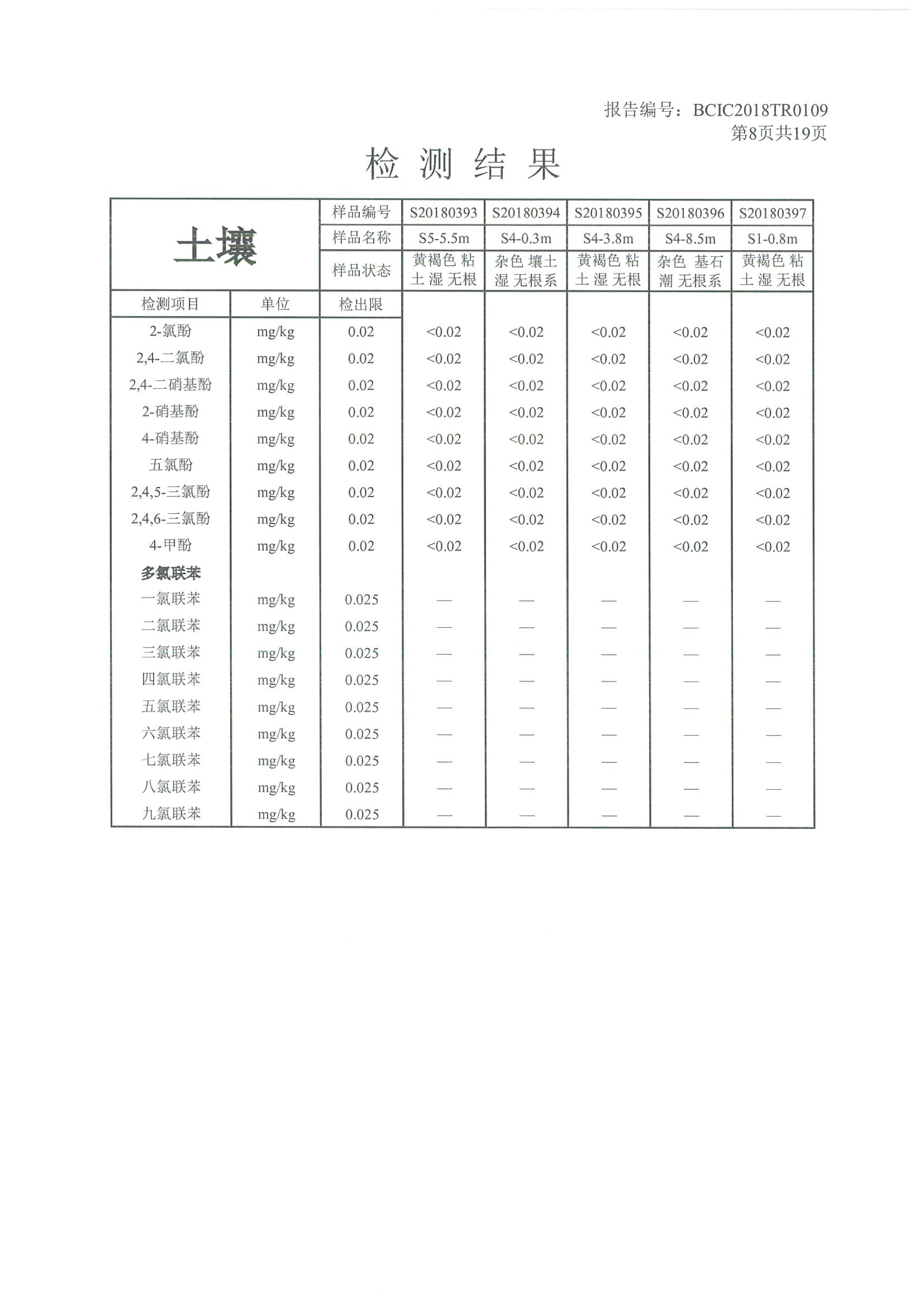 报告编号：BCIC2018TR0109
第8页共19页

检 测 结 果

| 土壤 | | 样品编号 | S20180393 | S20180394 | S20180395 | S20180396 | S20180397 |
|---|---|---|---|---|---|---|---|
| | | 样品名称 | S5-5.5m | S4-0.3m | S4-3.8m | S4-8.5m | S1-0.8m |
| | | 样品状态 | 黄褐色 粘土 湿 无根 | 杂色 壤土 湿 无根系 | 黄褐色 粘土 湿 无根 | 杂色 基石 潮 无根系 | 黄褐色 粘土 湿 无根 |
| 检测项目 | 单位 | 检出限 | | | | | |
| 2-氯酚 | mg/kg | 0.02 | <0.02 | <0.02 | <0.02 | <0.02 | <0.02 |
| 2,4-二氯酚 | mg/kg | 0.02 | <0.02 | <0.02 | <0.02 | <0.02 | <0.02 |
| 2,4-二硝基酚 | mg/kg | 0.02 | <0.02 | <0.02 | <0.02 | <0.02 | <0.02 |
| 2-硝基酚 | mg/kg | 0.02 | <0.02 | <0.02 | <0.02 | <0.02 | <0.02 |
| 4-硝基酚 | mg/kg | 0.02 | <0.02 | <0.02 | <0.02 | <0.02 | <0.02 |
| 五氯酚 | mg/kg | 0.02 | <0.02 | <0.02 | <0.02 | <0.02 | <0.02 |
| 2,4,5-三氯酚 | mg/kg | 0.02 | <0.02 | <0.02 | <0.02 | <0.02 | <0.02 |
| 2,4,6-三氯酚 | mg/kg | 0.02 | <0.02 | <0.02 | <0.02 | <0.02 | <0.02 |
| 4-甲酚 | mg/kg | 0.02 | <0.02 | <0.02 | <0.02 | <0.02 | <0.02 |
| 多氯联苯 | | | | | | | |
| 一氯联苯 | mg/kg | 0.025 | — | — | — | — | — |
| 二氯联苯 | mg/kg | 0.025 | — | — | — | — | — |
| 三氯联苯 | mg/kg | 0.025 | — | — | — | — | — |
| 四氯联苯 | mg/kg | 0.025 | — | — | — | — | — |
| 五氯联苯 | mg/kg | 0.025 | — | — | — | — | — |
| 六氯联苯 | mg/kg | 0.025 | — | — | — | — | — |
| 七氯联苯 | mg/kg | 0.025 | — | — | — | — | — |
| 八氯联苯 | mg/kg | 0.025 | — | — | — | — | — |
| 九氯联苯 | mg/kg | 0.025 | — | — | — | — | — |